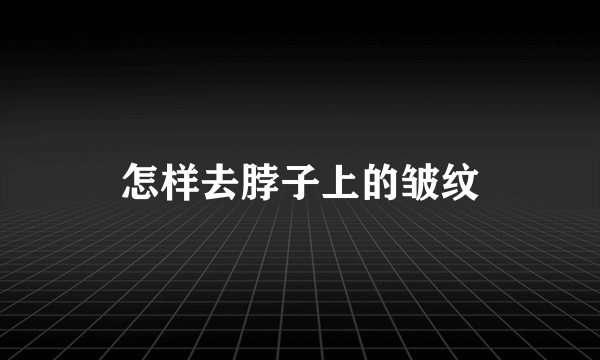 怎样去脖子上的皱纹